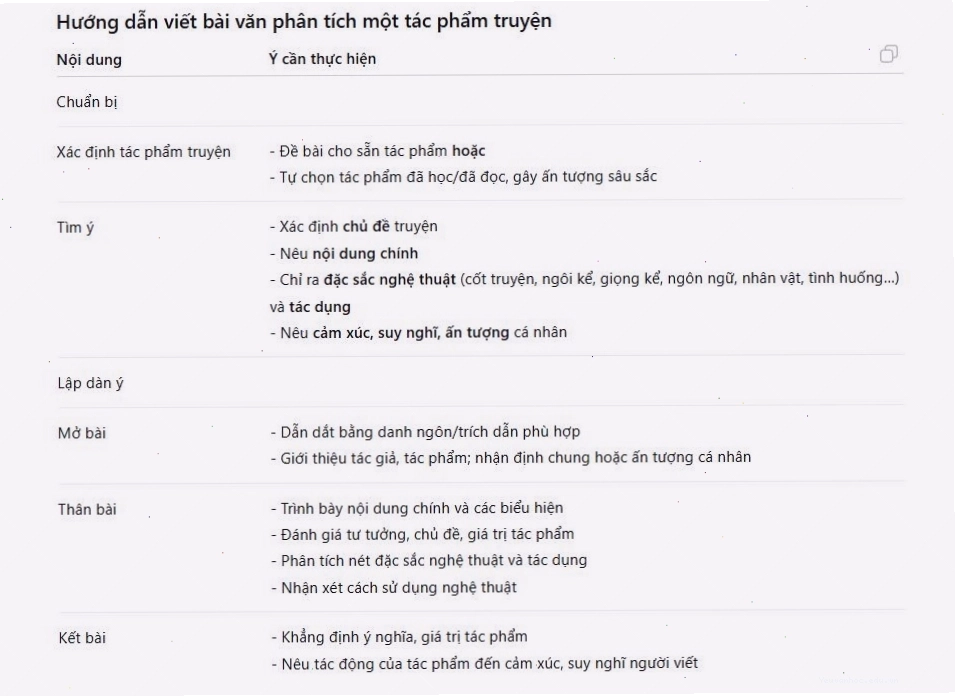 Hướng dẫn viết bài văn phân tích một tác phẩm truyện

| Nội dung | Ý cần thực hiện |
|---|---|
| Chuẩn bị | |
| Xác định tác phẩm truyện | - Đề bài cho sẵn tác phẩm hoặc<br>- Tự chọn tác phẩm đã học/đã đọc, gây ấn tượng sâu sắc |
| Tìm ý | - Xác định chủ đề truyện<br>- Nêu nội dung chính<br>- Chỉ ra đặc sắc nghệ thuật (cốt truyện, ngôi kể, giọng kể, ngôn ngữ, nhân vật, tình huống...) và tác dụng<br>- Nêu cảm xúc, suy nghĩ, ấn tượng cá nhân |
| Lập dàn ý | |
| Mở bài | - Dẫn dắt bằng danh ngôn/trích dẫn phù hợp<br>- Giới thiệu tác giả, tác phẩm; nhận định chung hoặc ấn tượng cá nhân |
| Thân bài | - Trình bày nội dung chính và các biểu hiện<br>- Đánh giá tư tưởng, chủ đề, giá trị tác phẩm<br>- Phân tích nét đặc sắc nghệ thuật và tác dụng<br>- Nhận xét cách sử dụng nghệ thuật |
| Kết bài | - Khẳng định ý nghĩa, giá trị tác phẩm<br>- Nêu tác động của tác phẩm đến cảm xúc, suy nghĩ người viết |